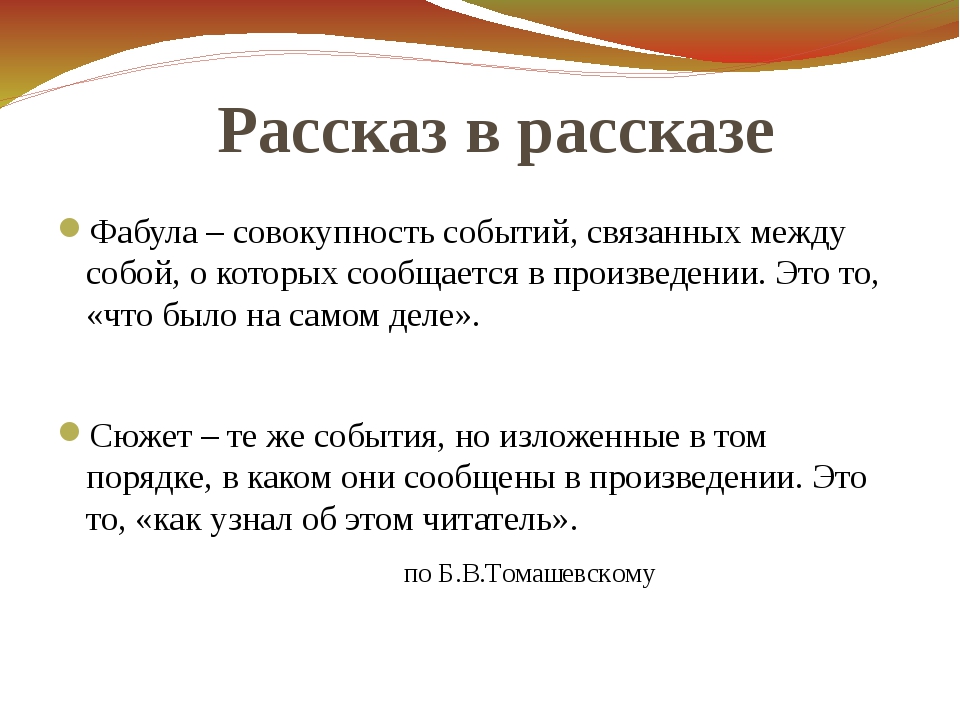 Рассказ в рассказе

Фабула – совокупность событий, связанных между собой, о которых сообщается в произведении. Это то, «что было на самом деле».

Сюжет – те же события, но изложенные в том порядке, в каком они сообщены в произведении. Это то, «как узнал об этом читатель».

по Б.В.Томашевскому